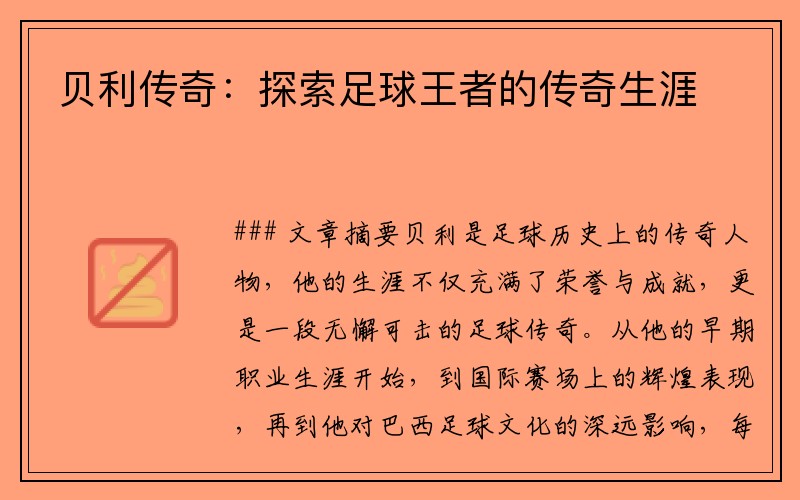 贝利传奇：探索足球王者的传奇生涯

### 文章摘要贝利是足球历史上的传奇人物，他的生涯不仅充满了荣誉与成就，更是一段无懈可击的足球传奇。从他的早期职业生涯开始，到国际赛场上的辉煌表现，再到他对巴西足球文化的深远影响，每